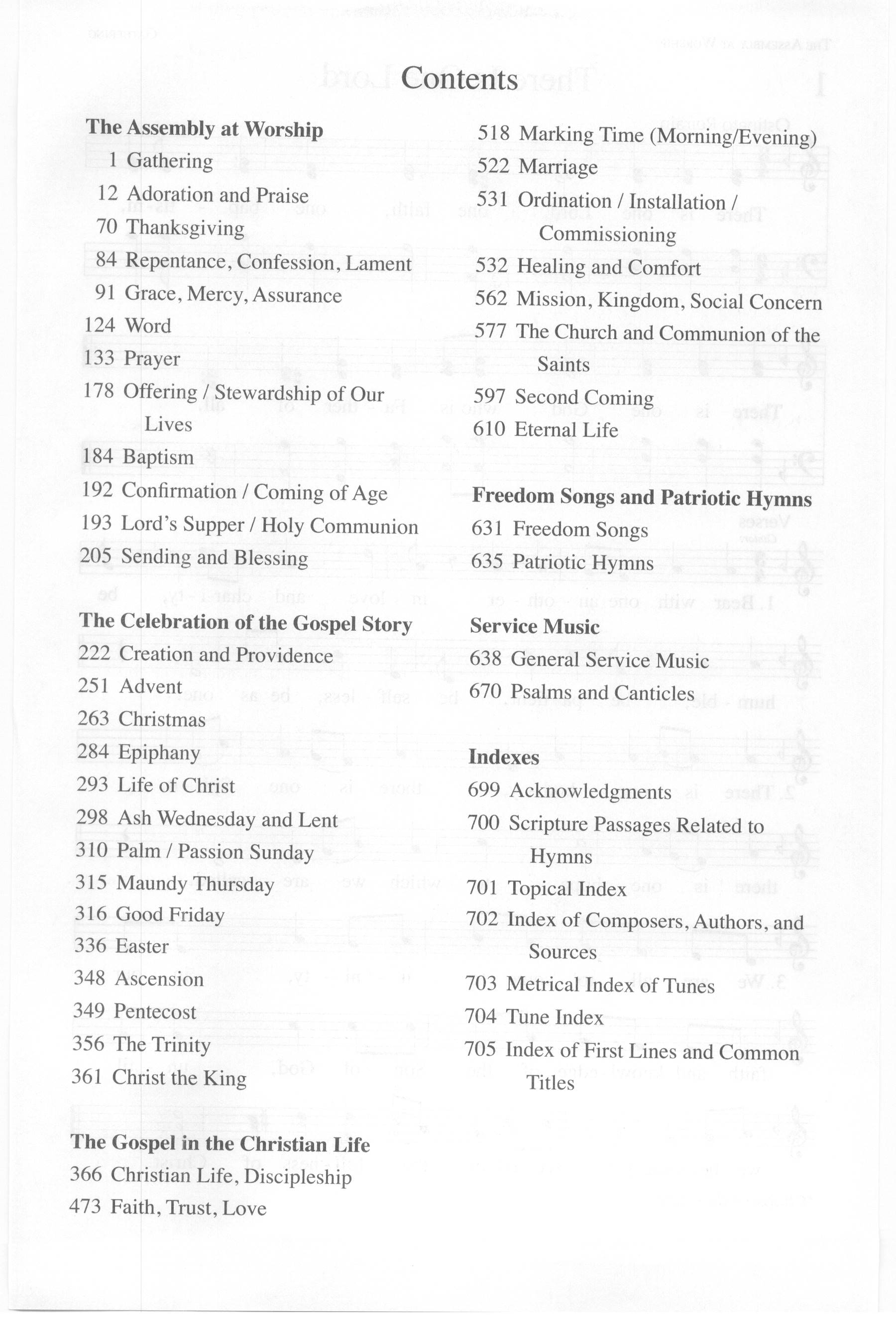 Contents

The Assembly at Worship
1 Gathering
12 Adoration and Praise
70 Thanksgiving
84 Repentance, Confession, Lament
91 Grace, Mercy, Assurance
124 Word
133 Prayer
178 Offering / Stewardship of Our Lives
184 Baptism
192 Confirmation / Coming of Age
193 Lord's Supper / Holy Communion
205 Sending and Blessing

The Celebration of the Gospel Story
222 Creation and Providence
251 Advent
263 Christmas
284 Epiphany
293 Life of Christ
298 Ash Wednesday and Lent
310 Palm / Passion Sunday
315 Maundy Thursday
316 Good Friday
336 Easter
348 Ascension
349 Pentecost
356 The Trinity
361 Christ the King

The Gospel in the Christian Life
366 Christian Life, Discipleship
473 Faith, Trust, Love
518 Marking Time (Morning/Evening)
522 Marriage
531 Ordination / Installation / Commissioning
532 Healing and Comfort
562 Mission, Kingdom, Social Concern
577 The Church and Communion of the Saints
597 Second Coming
610 Eternal Life

Freedom Songs and Patriotic Hymns
631 Freedom Songs
635 Patriotic Hymns

Service Music
638 General Service Music
670 Psalms and Canticles

Indexes
699 Acknowledgments
700 Scripture Passages Related to Hymns
701 Topical Index
702 Index of Composers, Authors, and Sources
703 Metrical Index of Tunes
704 Tune Index
705 Index of First Lines and Common Titles